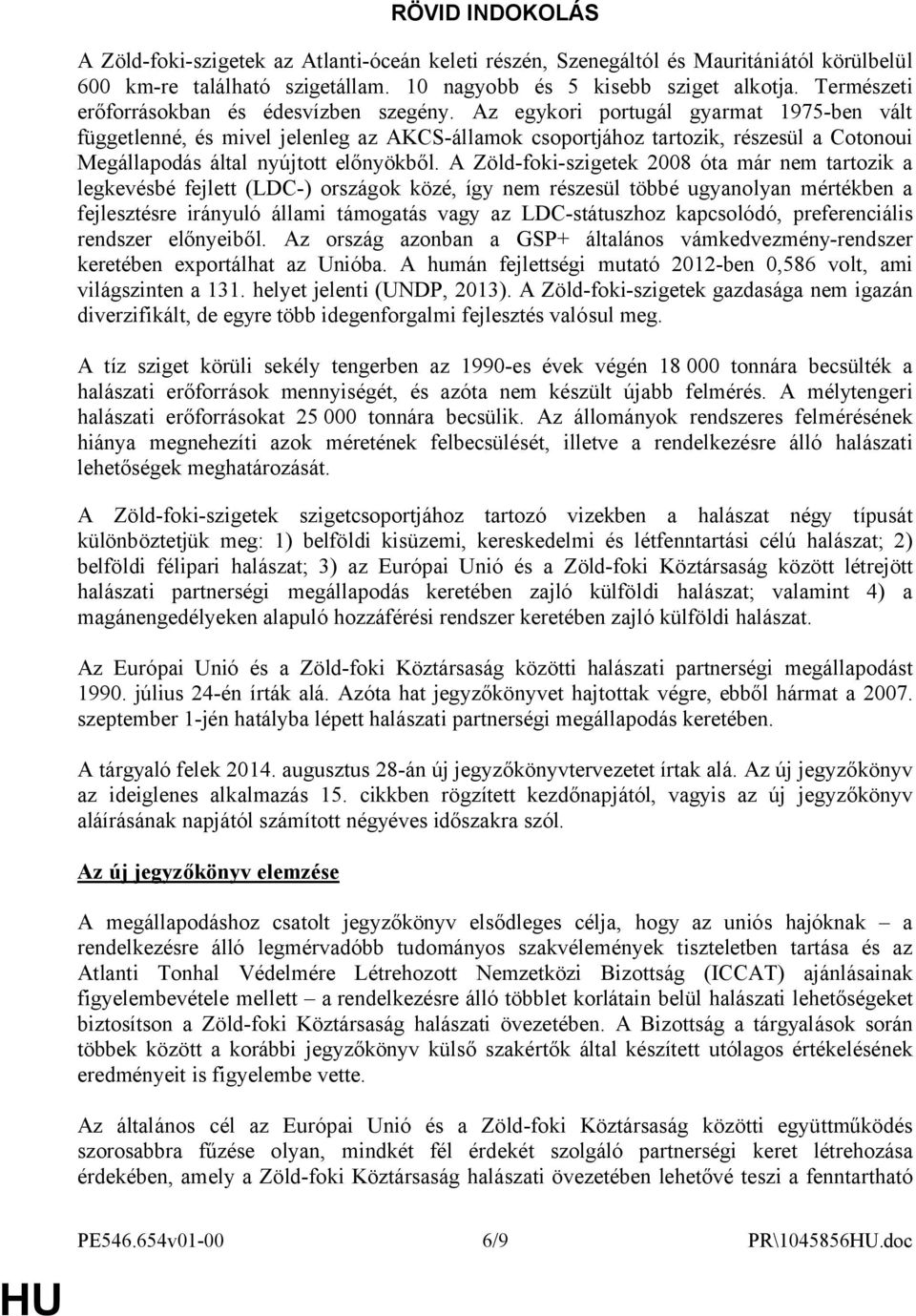 RÖVID INDOKOLÁS

A Zöld-foki-szigetek az Atlanti-óceán keleti részén, Szenegáltól és Mauritániától körülbelül 600 km-re található szigetállam. 10 nagyobb és 5 kisebb sziget alkotja. Természeti erőforrásokban és édesvízben szegény. Az egykori portugál gyarmat 1975-ben vált függetlenné, és mivel jelenleg az AKCS-államok csoportjához tartozik, részesül a Cotonoui Megállapodás által nyújtott előnyökből. A Zöld-foki-szigetek 2008 óta már nem tartozik a legkevésbé fejlett (LDC-) országok közé, így nem részesül többé ugyanolyan mértékben a fejlesztésre irányuló állami támogatás vagy az LDC-státuszhoz kapcsolódó, preferenciális rendszer előnyeiből. Az ország azonban a GSP+ általános vámkedvezmény-rendszer keretében exportálhat az Unióba. A humán fejlettségi mutató 2012-ben 0,586 volt, ami világszinten a 131. helyet jelenti (UNDP, 2013). A Zöld-foki-szigetek gazdasága nem igazán diverzifikált, de egyre több idegenforgalmi fejlesztés valósul meg.

A tíz sziget körüli sekély tengerben az 1990-es évek végén 18 000 tonnára becsülték a halászati erőforrások mennyiségét, és azóta nem készült újabb felmérés. A mélytengeri halászati erőforrásokat 25 000 tonnára becsülik. Az állományok rendszeres felmérésének hiánya megnehezíti azok méretének felbecsülését, illetve a rendelkezésre álló halászati lehetőségek meghatározását.

A Zöld-foki-szigetek szigetcsoportjához tartozó vizekben a halászat négy típusát különböztetjük meg: 1) belföldi kisüzemi, kereskedelmi és létfenntartási célú halászat; 2) belföldi félipari halászat; 3) az Európai Unió és a Zöld-foki Köztársaság között létrejött halászati partnerségi megállapodás keretében zajló külföldi halászat; valamint 4) a magánengedélyeken alapuló hozzáférési rendszer keretében zajló külföldi halászat.

Az Európai Unió és a Zöld-foki Köztársaság közötti halászati partnerségi megállapodást 1990. július 24-én írták alá. Azóta hat jegyzőkönyvet hajtottak végre, ebből hármat a 2007. szeptember 1-jén hatályba lépett halászati partnerségi megállapodás keretében.

A tárgyaló felek 2014. augusztus 28-án új jegyzőkönyvtervezetet írtak alá. Az új jegyzőkönyv az ideiglenes alkalmazás 15. cikkben rögzített kezdőnapjától, vagyis az új jegyzőkönyv aláírásának napjától számított négyéves időszakra szól.

Az új jegyzőkönyv elemzése

A megállapodáshoz csatolt jegyzőkönyv elsődleges célja, hogy az uniós hajóknak – a rendelkezésre álló legmérvadóbb tudományos szakvélemények tiszteletben tartása és az Atlanti Tonhal Védelmére Létrehozott Nemzetközi Bizottság (ICCAT) ajánlásainak figyelembevétele mellett – a rendelkezésre álló többlet korlátain belül halászati lehetőségeket biztosítson a Zöld-foki Köztársaság halászati övezetében. A Bizottság a tárgyalások során többek között a korábbi jegyzőkönyv külső szakértők által készített utólagos értékelésének eredményeit is figyelembe vette.

Az általános cél az Európai Unió és a Zöld-foki Köztársaság közötti együttműködés szorosabbra fűzése olyan, mindkét fél érdekét szolgáló partnerségi keret létrehozása érdekében, amely a Zöld-foki Köztársaság halászati övezetében lehetővé teszi a fenntartható

PE546.654v01-00 6/9 PR\1045856HU.doc

HU